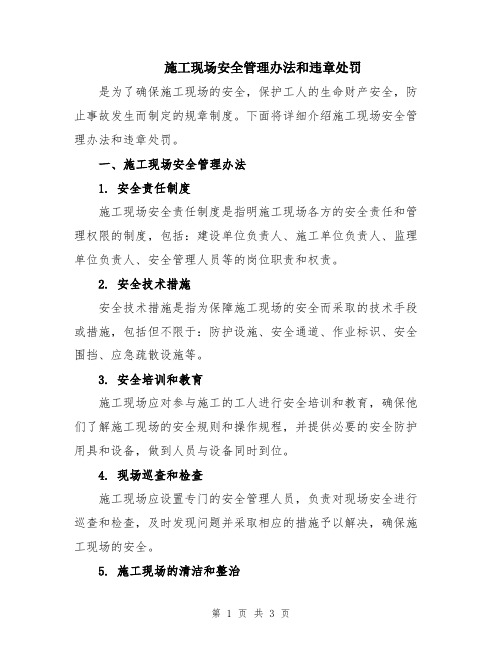 施工现场安全管理办法和违章处罚

是为了确保施工现场的安全，保护工人的生命财产安全，防止事故发生而制定的规章制度。下面将详细介绍施工现场安全管理办法和违章处罚。

一、施工现场安全管理办法

1. 安全责任制度

施工现场安全责任制度是指明施工现场各方的安全责任和管理权限的制度，包括：建设单位负责人、施工单位负责人、监理单位负责人、安全管理人员等的岗位职责和权责。

2. 安全技术措施

安全技术措施是指为保障施工现场的安全而采取的技术手段或措施，包括但不限于：防护设施、安全通道、作业标识、安全围挡、应急疏散设施等。

3. 安全培训和教育

施工现场应对参与施工的工人进行安全培训和教育，确保他们了解施工现场的安全规则和操作规程，并提供必要的安全防护用具和设备，做到人员与设备同时到位。

4. 现场巡查和检查

施工现场应设置专门的安全管理人员，负责对现场安全进行巡查和检查，及时发现问题并采取相应的措施予以解决，确保施工现场的安全。

5. 施工现场的清洁和整治

第 1 页 共 3 页